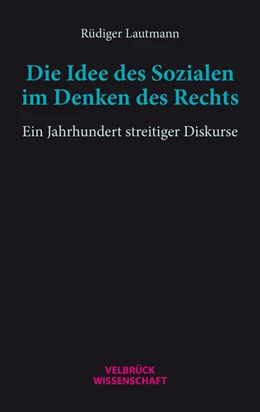 Rüdiger Lautmann

Die Idee des Sozialen im Denken des Rechts

Ein Jahrhundert streitiger Diskurse

VELBRÜCK WISSENSCHAFT